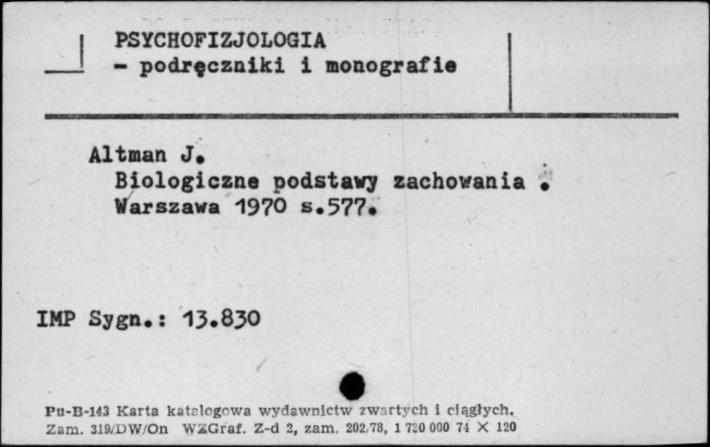 PSYCHOFIZJOLOGIA
- podręczniki i monografie

Altman J.
Biologiczne podstawy zachowania .
Warszawa 1970 s.577.

IMP Sygn.: 13.830

Pu-B-143 Karta katalogowa wydawnictw zwartych i ciągłych.
Zam. 319/DW/On WZGraf. Z-d 2, zam. 202/78, 1 720 000 74 × 120